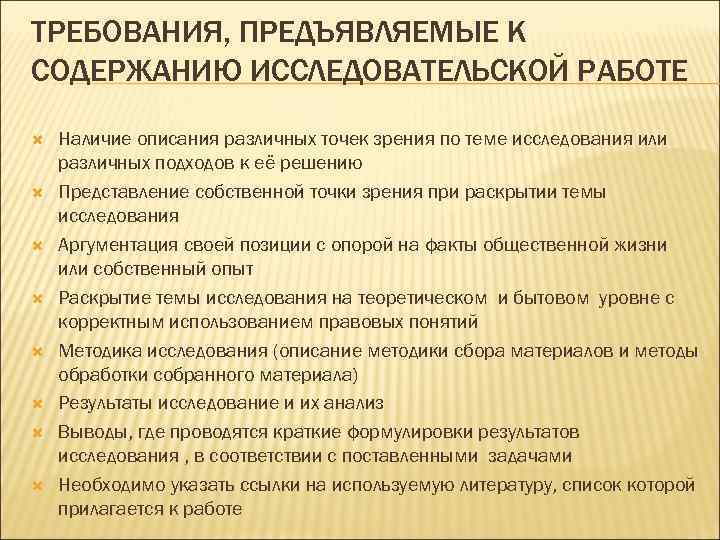 ТРЕБОВАНИЯ, ПРЕДЪЯВЛЯЕМЫЕ К СОДЕРЖАНИЮ ИССЛЕДОВАТЕЛЬСКОЙ РАБОТЕ

Наличие описания различных точек зрения по теме исследования или различных подходов к её решению

Представление собственной точки зрения при раскрытии темы исследования

Аргументация своей позиции с опорой на факты общественной жизни или собственный опыт

Раскрытие темы исследования на теоретическом и бытовом уровне с корректным использованием правовых понятий

Методика исследования (описание методики сбора материалов и методы обработки собранного материала)

Результаты исследование и их анализ

Выводы, где проводятся краткие формулировки результатов исследования , в соответствии с поставленными задачами

Необходимо указать ссылки на используемую литературу, список которой прилагается к работе